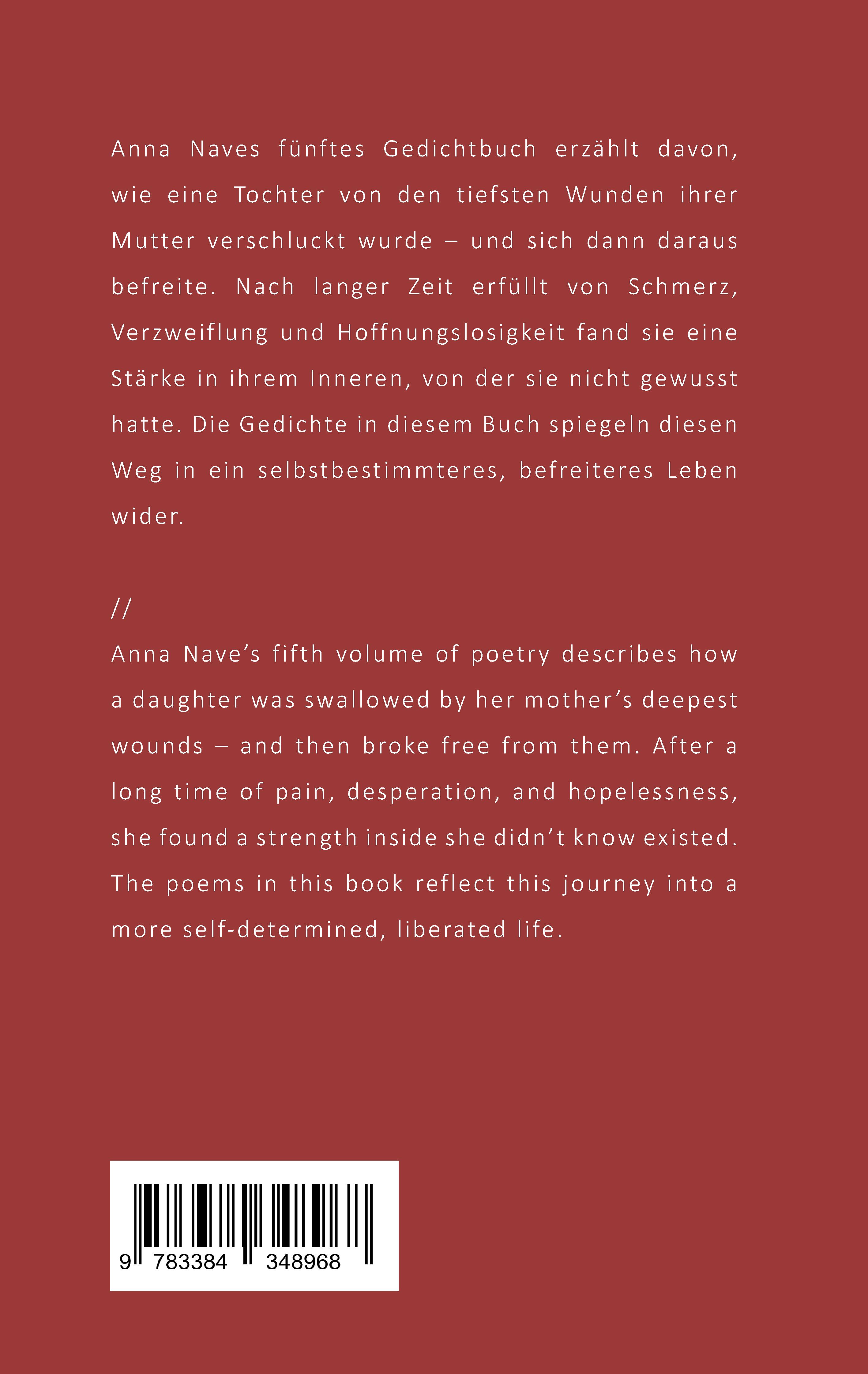 Anna Naves fünftes Gedichtbuch erzählt davon, wie eine Tochter von den tiefsten Wunden ihrer Mutter verschluckt wurde – und sich dann daraus befreite. Nach langer Zeit erfüllt von Schmerz, Verzweiflung und Hoffnungslosigkeit fand sie eine Stärke in ihrem Inneren, von der sie nicht gewusst hatte. Die Gedichte in diesem Buch spiegeln diesen Weg in ein selbstbestimmteres, befreiteres Leben wider.

//
Anna Nave's fifth volume of poetry describes how a daughter was swallowed by her mother's deepest wounds – and then broke free from them. After a long time of pain, desperation, and hopelessness, she found a strength inside she didn't know existed. The poems in this book reflect this journey into a more self-determined, liberated life.

9 783384 348968